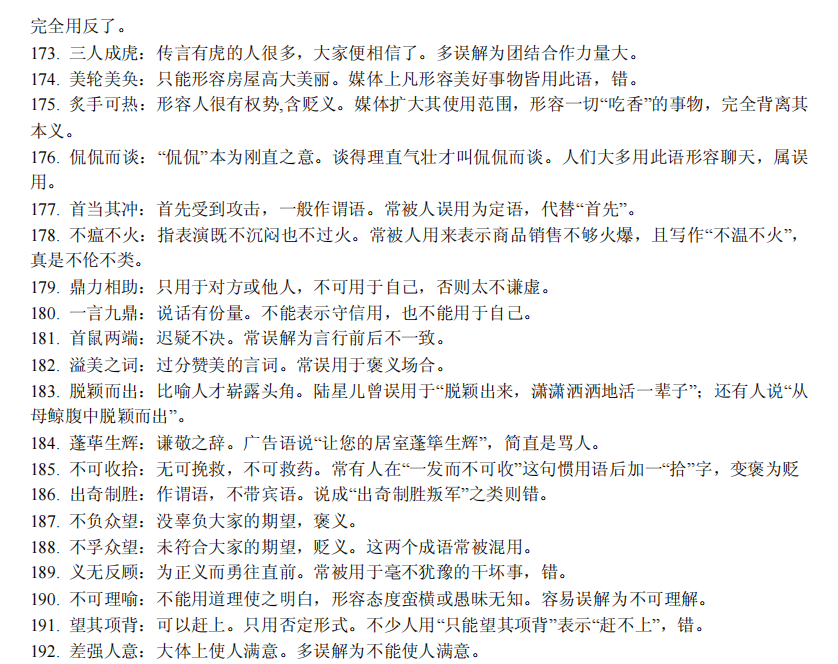 完全用反了。

173. 三人成虎：传言有虎的人很多，大家便相信了。多误解为团结合作力量大。

174. 美轮美奂：只能形容房屋高大美丽。媒体上凡形容美好事物皆用此语，错。

175. 炙手可热：形容人很有权势,含贬义。媒体扩大其使用范围，形容一切“吃香”的事物，完全背离其本义。

176. 侃侃而谈：“侃侃”本为刚直之意。谈得理直气壮才叫侃侃而谈。人们大多用此语形容聊天，属误用。

177. 首当其冲：首先受到攻击，一般作谓语。常被人误用为定语，代替“首先”。

178. 不瘟不火：指表演既不沉闷也不过火。常被人用来表示商品销售不够火爆，且写作“不温不火”，真是不伦不类。

179. 鼎力相助：只用于对方或他人，不可用于自己，否则太不谦虚。

180. 一言九鼎：说话有份量。不能表示守信用，也不能用于自己。

181. 首鼠两端：迟疑不决。常误解为言行前后不一致。

182. 溢美之词：过分赞美的言词。常误用于褒义场合。

183. 脱颖而出：比喻人才崭露头角。陆星儿曾误用于“脱颖出来，潇潇洒洒地活一辈子”；还有人说“从母鲸腹中脱颖而出”。

184. 蓬荜生辉：谦敬之辞。广告语说“让您的居室蓬筚生辉”，简直是骂人。

185. 不可收拾：无可挽救，不可救药。常有人在“一发而不可收”这句惯用语后加一“拾”字，变褒为贬

186. 出奇制胜：作谓语，不带宾语。说成“出奇制胜叛军”之类则错。

187. 不负众望：没辜负大家的期望，褒义。

188. 不孚众望：未符合大家的期望，贬义。这两个成语常被混用。

189. 义无反顾：为正义而勇往直前。常被用于毫不犹豫的干坏事，错。

190. 不可理喻：不能用道理使之明白，形容态度蛮横或愚昧无知。容易误解为不可理解。

191. 望其项背：可以赶上。只用否定形式。不少人用“只能望其项背”表示“赶不上”，错。

192. 差强人意：大体上使人满意。多误解为不能使人满意。